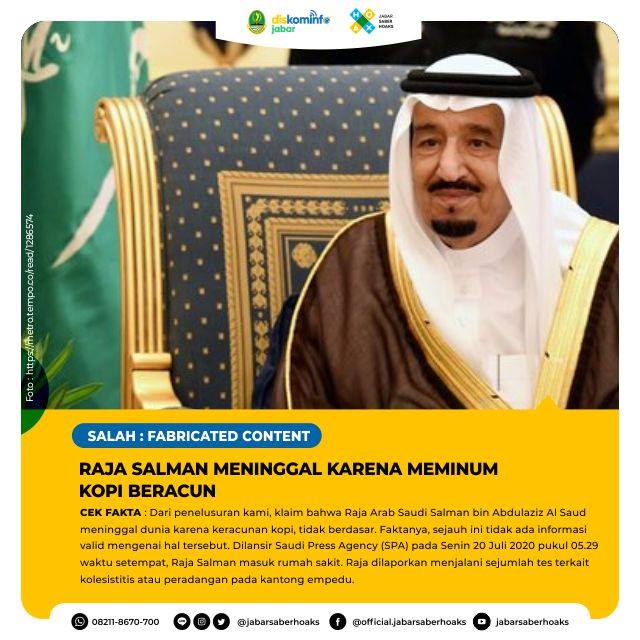 diskominfo jabar

JABAR SABER HOAKS

Foto : https://metro.tempo.co/read/1286574

SALAH : FABRICATED CONTENT

RAJA SALMAN MENINGGAL KARENA MEMINUM KOPI BERACUN

CEK FAKTA : Dari penelusuran kami, klaim bahwa Raja Arab Saudi Salman bin Abdulaziz Al Saud meninggal dunia karena keracunan kopi, tidak berdasar. Faktanya, sejauh ini tidak ada informasi valid mengenai hal tersebut. Dilansir Saudi Press Agency (SPA) pada Senin 20 Juli 2020 pukul 05.29 waktu setempat, Raja Salman masuk rumah sakit. Raja dilaporkan menjalani sejumlah tes terkait kolesistitis atau peradangan pada kantong empedu.

08211-8670-700 @jabarsaberhoaks @official.jabarsaberhoaks jabarsaberhoaks